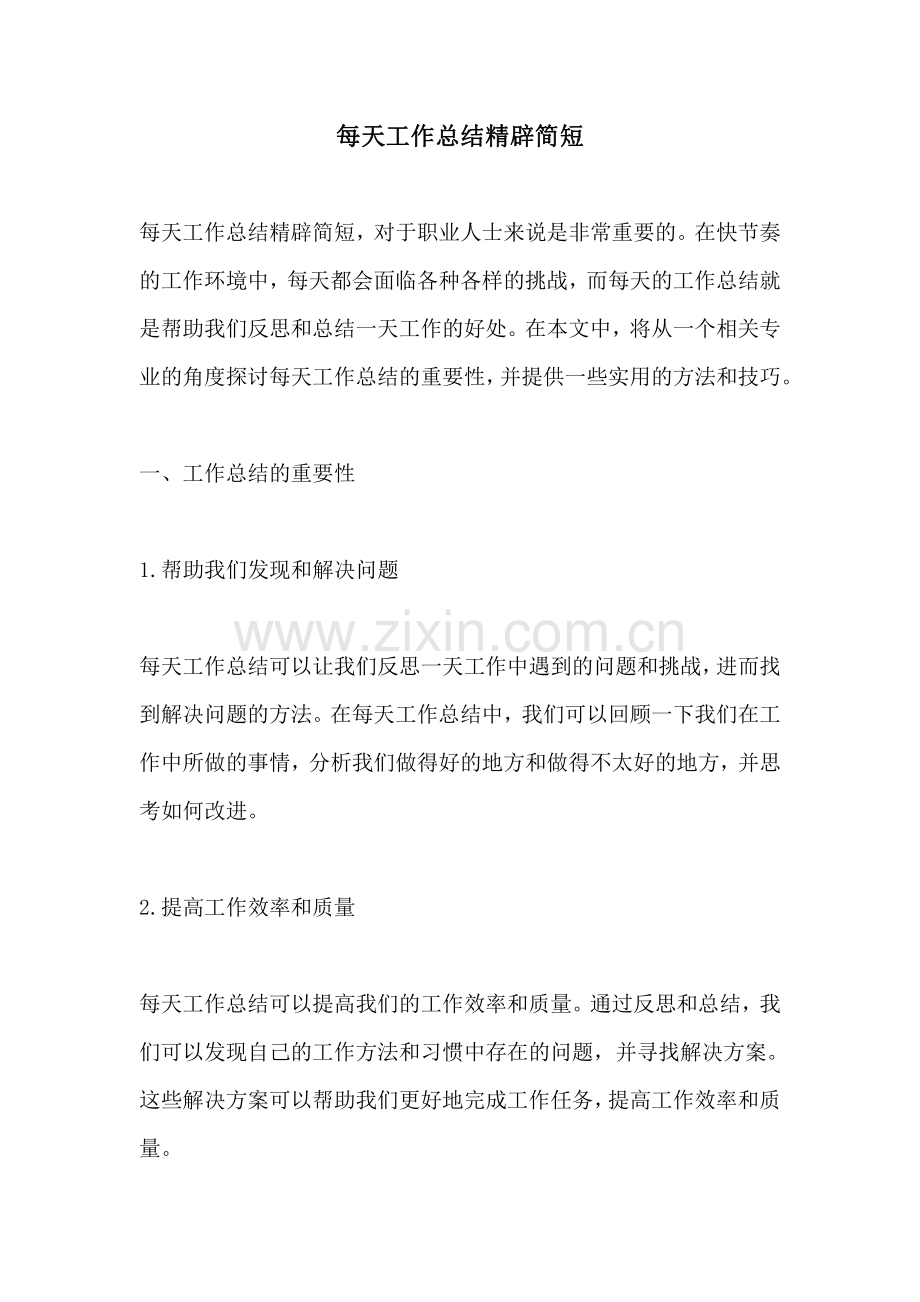 每天工作总结精辟简短

每天工作总结精辟简短，对于职业人士来说是非常重要的。在快节奏的工作环境中，每天都会面临各种各样的挑战，而每天的工作总结就是帮助我们反思和总结一天工作的好处。在本文中，将从一个相关专业的角度探讨每天工作总结的重要性，并提供一些实用的方法和技巧。

一、工作总结的重要性

1.帮助我们发现和解决问题

每天工作总结可以让我们反思一天工作中遇到的问题和挑战，进而找到解决问题的方法。在每天工作总结中，我们可以回顾一下我们在工作中所做的事情，分析我们做得好的地方和做得不太好的地方，并思考如何改进。

2.提高工作效率和质量

每天工作总结可以提高我们的工作效率和质量。通过反思和总结，我们可以发现自己的工作方法和习惯中存在的问题，并寻找解决方案。这些解决方案可以帮助我们更好地完成工作任务，提高工作效率和质量。

www.zixin.com.cn